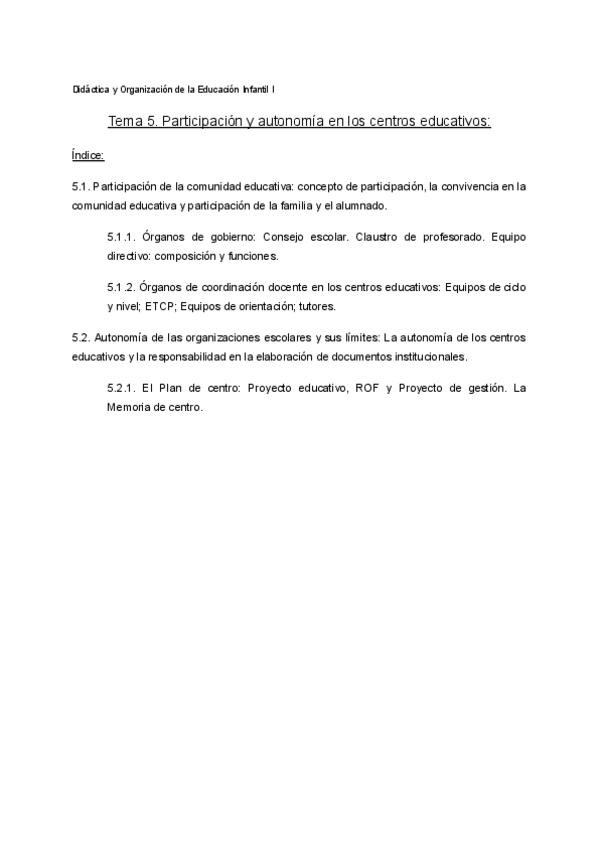 Didáctica y Organización de la Educación Infantil I

Tema 5. Participación y autonomía en los centros educativos:

Índice:

5.1. Participación de la comunidad educativa: concepto de participación, la convivencia en la comunidad educativa y participación de la familia y el alumnado.

5.1.1. Órganos de gobierno: Consejo escolar. Claustro de profesorado. Equipo directivo: composición y funciones.

5.1.2. Órganos de coordinación docente en los centros educativos: Equipos de ciclo y nivel; ETCP; Equipos de orientación; tutores.

5.2. Autonomía de las organizaciones escolares y sus límites: La autonomía de los centros educativos y la responsabilidad en la elaboración de documentos institucionales.

5.2.1. El Plan de centro: Proyecto educativo, ROF y Proyecto de gestión. La Memoria de centro.